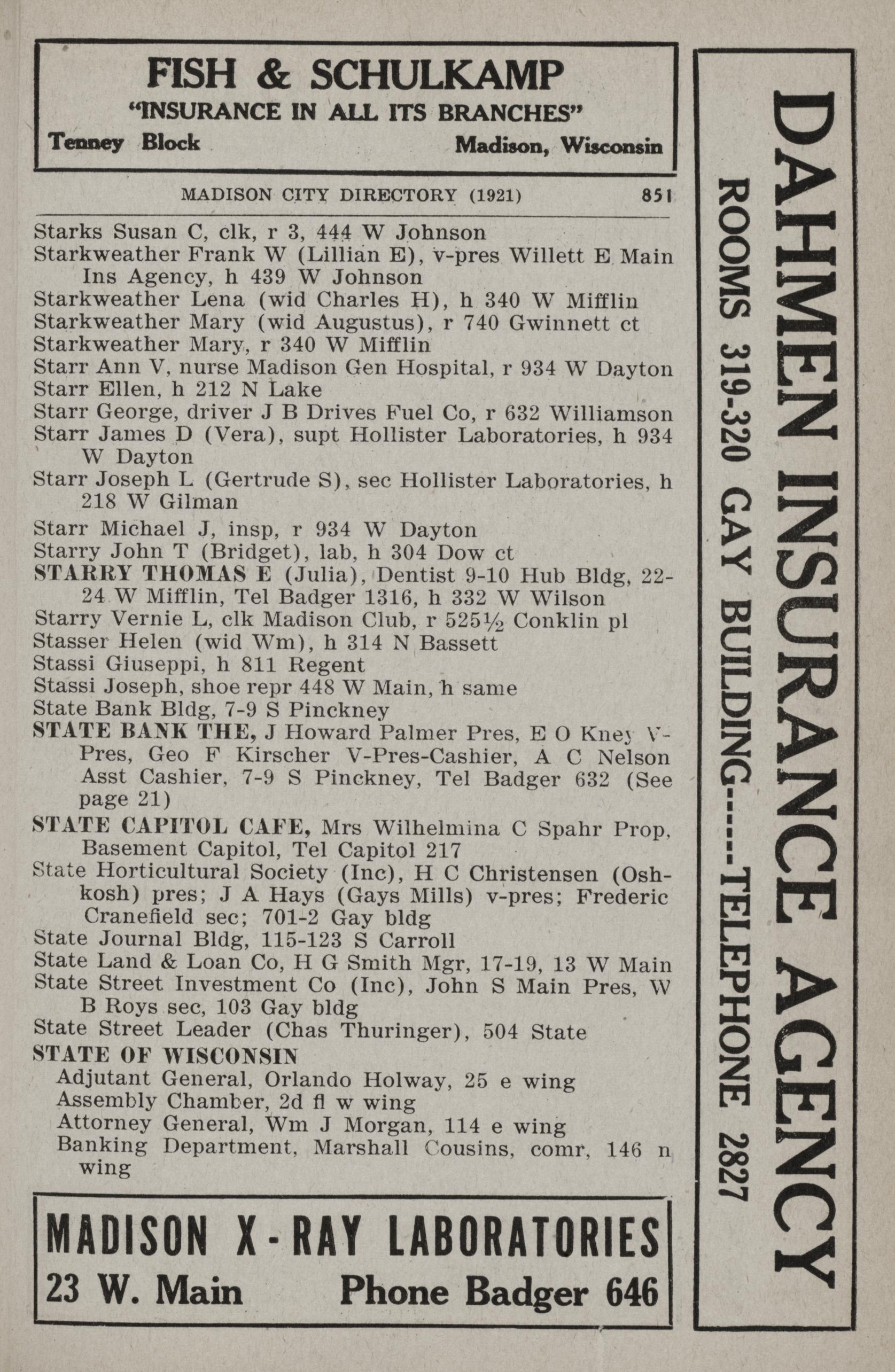 FISH & SCHULKAMP
"INSURANCE IN ALL ITS BRANCHES"
Tenney Block Madison, Wisconsin

MADISON CITY DIRECTORY (1921) 851

Starks Susan C, clk, r 3, 444 W Johnson
Starkweather Frank W (Lillian E), v-pres Willett E Main Ins Agency, h 439 W Johnson
Starkweather Lena (wid Charles H), h 340 W Mifflin
Starkweather Mary (wid Augustus), r 740 Gwinnett ct
Starkweather Mary, r 340 W Mifflin
Starr Ann V, nurse Madison Gen Hospital, r 934 W Dayton
Starr Ellen, h 212 N Lake
Starr George, driver J B Drives Fuel Co, r 632 Williamson
Starr James D (Vera), supt Hollister Laboratories, h 934 W Dayton
Starr Joseph L (Gertrude S), sec Hollister Laboratories, h 218 W Gilman
Starr Michael J, insp, r 934 W Dayton
Starry John T (Bridget), lab, h 304 Dow ct
STARRY THOMAS E (Julia), Dentist 9-10 Hub Bldg, 22-24 W Mifflin, Tel Badger 1316, h 332 W Wilson
Starry Vernie L, clk Madison Club, r 525½ Conklin pl
Stasser Helen (wid Wm), h 314 N Bassett
Stassi Giuseppi, h 811 Regent
Stassi Joseph, shoe repr 448 W Main, h same
State Bank Bldg, 7-9 S Pinckney
STATE BANK THE, J Howard Palmer Pres, E O Kney V-Pres, Geo F Kirscher V-Pres-Cashier, A C Nelson Asst Cashier, 7-9 S Pinckney, Tel Badger 632 (See page 21)
STATE CAPITOL CAFE, Mrs Wilhelmina C Spahr Prop, Basement Capitol, Tel Capitol 217
State Horticultural Society (Inc), H C Christensen (Oshkosh) pres; J A Hays (Gays Mills) v-pres; Frederic Cranefield sec; 701-2 Gay bldg
State Journal Bldg, 115-123 S Carroll
State Land & Loan Co, H G Smith Mgr, 17-19, 13 W Main
State Street Investment Co (Inc), John S Main Pres, W B Roys sec, 103 Gay bldg
State Street Leader (Chas Thuringer), 504 State
STATE OF WISCONSIN
Adjutant General, Orlando Holway, 25 e wing
Assembly Chamber, 2d fl w wing
Attorney General, Wm J Morgan, 114 e wing
Banking Department, Marshall Cousins, comr, 146 n wing

MADISON X-RAY LABORATORIES
23 W. Main Phone Badger 646

DAHMEN INSURANCE AGENCY
ROOMS 319-320 GAY BUILDING-----TELEPHONE 2827